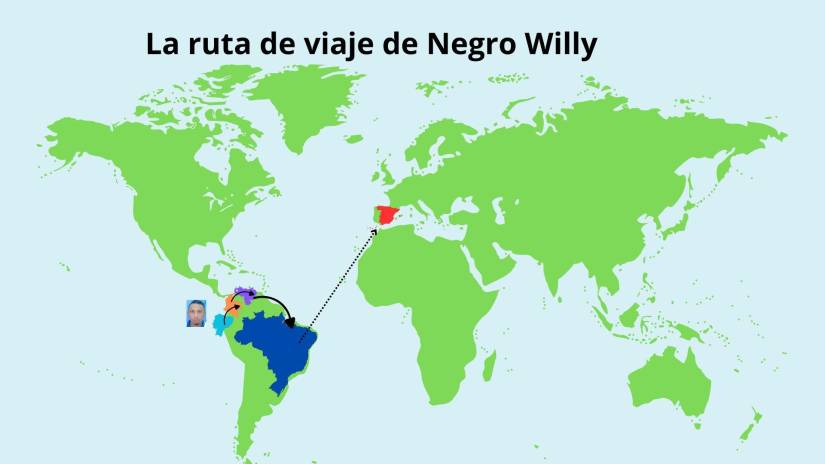 La ruta de viaje de Negro Willy